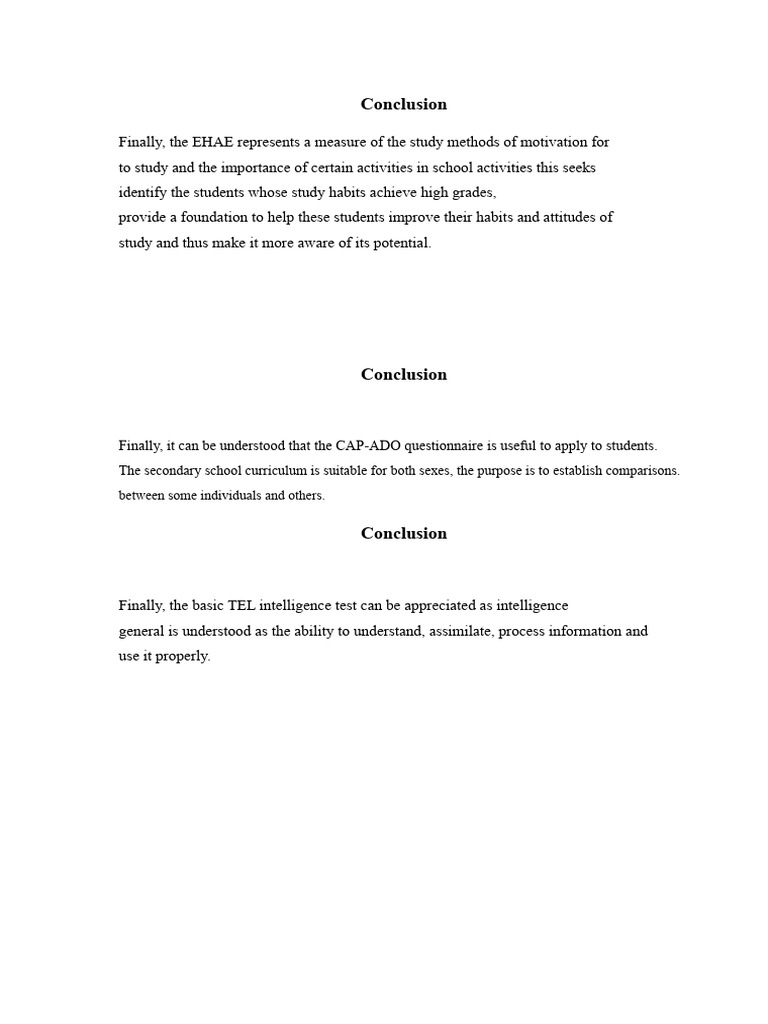 Conclusion

Finally, the EHAE represents a measure of the study methods of motivation for to study and the importance of certain activities in school activities this seeks identify the students whose study habits achieve high grades, provide a foundation to help these students improve their habits and attitudes of study and thus make it more aware of its potential.

Conclusion

Finally, it can be understood that the CAP-ADO questionnaire is useful to apply to students. The secondary school curriculum is suitable for both sexes, the purpose is to establish comparisons. between some individuals and others.

Conclusion

Finally, the basic TEL intelligence test can be appreciated as intelligence general is understood as the ability to understand, assimilate, process information and use it properly.